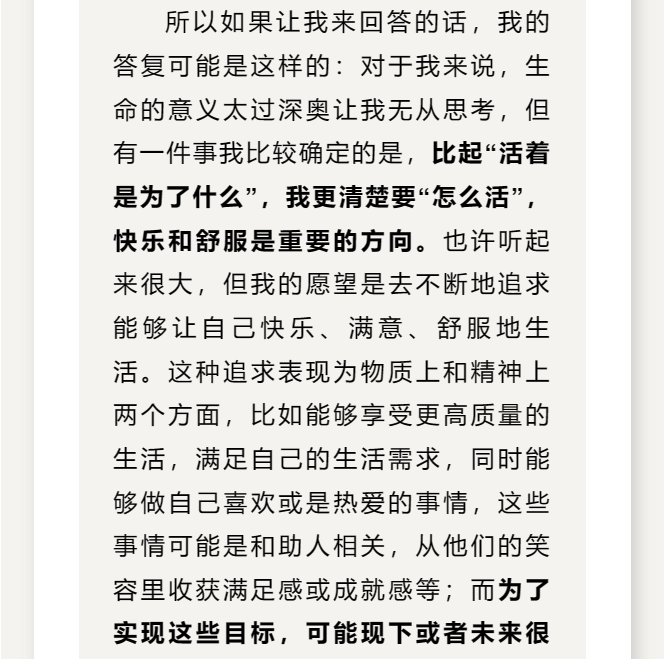 所以如果让我来回答的话，我的答复可能是这样的：对于我来说，生命的意义太过深奥让我无从思考，但有一件事我比较确定的是，比起“活着是为了什么”，我更清楚要“怎么活”，快乐和舒服是重要的方向。也许听起来很大，但我的愿望是去不断地追求能够让自己快乐、满意、舒服地生活。这种追求表现为物质上和精神上两个方面，比如能够享受更高质量的生活，满足自己的生活需求，同时能够做自己喜欢或是热爱的事情，这些事情可能是和助人相关，从他们的笑容里收获满足感或成就感等；而为了实现这些目标，可能现下或者未来很